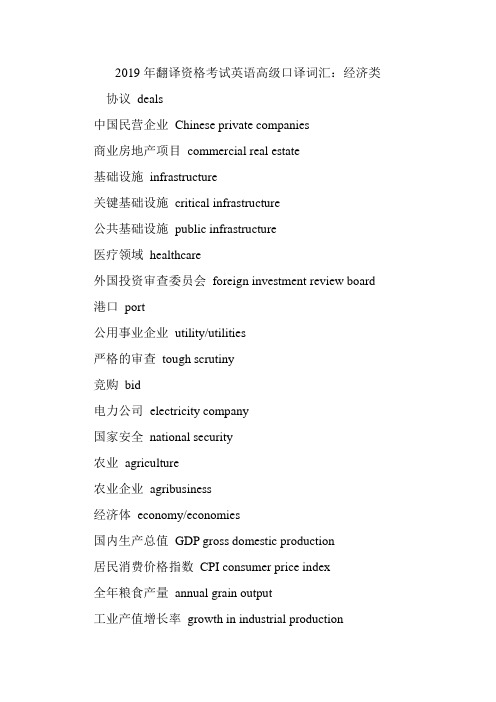 2019 年翻译资格考试英语高级口译词汇：经济类

协议 deals

中国民营企业 Chinese private companies

商业房地产项目 commercial real estate

基础设施 infrastructure

关键基础设施 critical infrastructure

公共基础设施 public infrastructure

医疗领域 healthcare

外国投资审查委员会 foreign investment review board

港口 port

公用事业企业 utility/utilities

严格的审查 tough scrutiny

竞购 bid

电力公司 electricity company

国家安全 national security

农业 agriculture

农业企业 agribusiness

经济体 economy/economies

国内生产总值 GDP gross domestic production

居民消费价格指数 CPI consumer price index

全年粮食产量 annual grain output

工业产值增长率 growth in industrial production